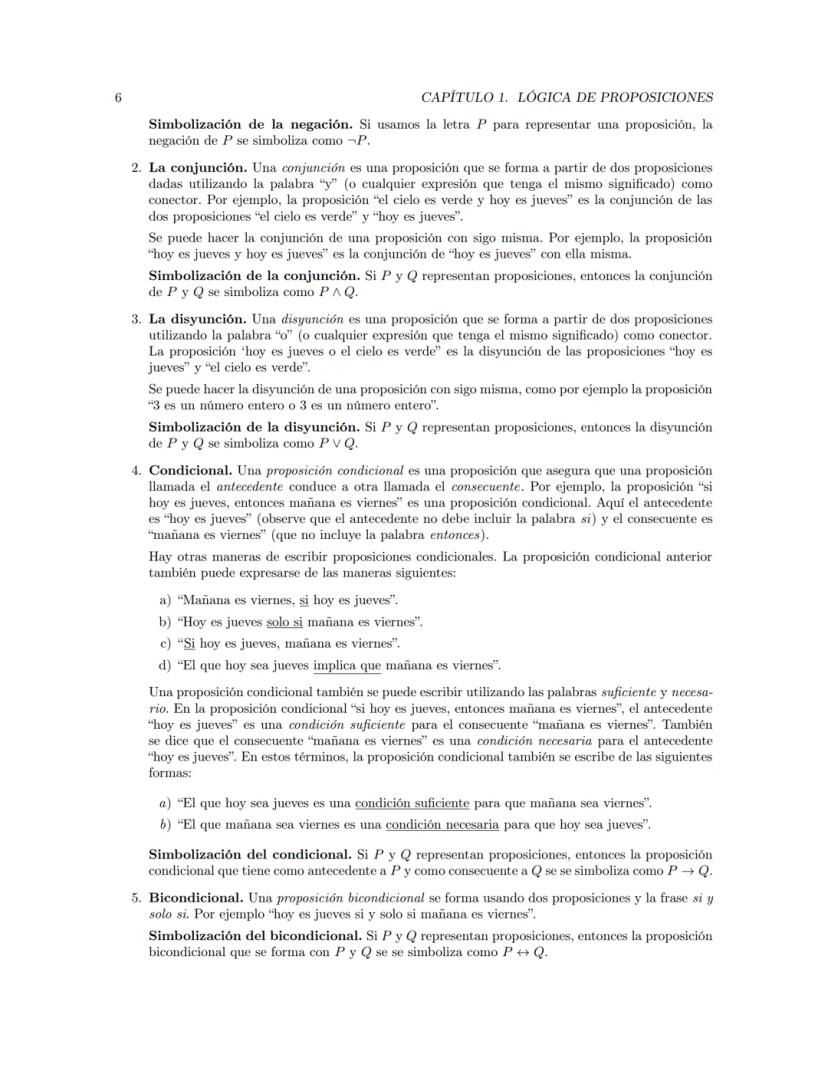 6 CAPÍTULO 1. LÓGICA DE PROPOSICIONES

Simbolización de la negación. Si usamos la letra $P$ para representar una proposición, la negación de $P$ se simboliza como $\neg P$.

2. La conjunción. Una conjunción es una proposición que se forma a partir de dos proposiciones dadas utilizando la palabra "y" (o cualquier expresión que tenga el mismo significado) como conector. Por ejemplo, la proposición "el cielo es verde y hoy es jueves" es la conjunción de las dos proposiciones "el cielo es verde" y "hoy es jueves".

Se puede hacer la conjunción de una proposición con sigo misma. Por ejemplo, la proposición "hoy es jueves y hoy es jueves" es la conjunción de "hoy es jueves" con ella misma.

Simbolización de la conjunción. Si $P$ y $Q$ representan proposiciones, entonces la conjunción de $P$ y $Q$ se simboliza como $P \wedge Q$.

3. La disyunción. Una disyunción es una proposición que se forma a partir de dos proposiciones utilizando la palabra "o" (o cualquier expresión que tenga el mismo significado) como conector. La proposición 'hoy es jueves o el cielo es verde" es la disyunción de las proposiciones "hoy es jueves" y "el cielo es verde".

Se puede hacer la disyunción de una proposición con sigo misma, como por ejemplo la proposición "3 es un número entero o 3 es un número entero".

Simbolización de la disyunción. Si $P$ y $Q$ representan proposiciones, entonces la disyunción de $P$ y $Q$ se simboliza como $P \vee Q$.

4. Condicional. Una proposición condicional es una proposición que asegura que una proposición llamada el antecedente conduce a otra llamada el consecuente. Por ejemplo, la proposición "si hoy es jueves, entonces mañana es viernes" es una proposición condicional. Aquí el antecedente es "hoy es jueves" (observe que el antecedente no debe incluir la palabra si) y el consecuente es "mañana es viernes" (que no incluye la palabra entonces).

Hay otras maneras de escribir proposiciones condicionales. La proposición condicional anterior también puede expresarse de las maneras siguientes:

a) "Mañana es viernes, si hoy es jueves".
b) "Hoy es jueves solo si mañana es viernes".
c) "Si hoy es jueves, mañana es viernes".
d) "El que hoy sea jueves implica que mañana es viernes".

Una proposición condicional también se puede escribir utilizando las palabras suficiente y necesario. En la proposición condicional "si hoy es jueves, entonces mañana es viernes", el antecedente "hoy es jueves" es una condición suficiente para el consecuente "mañana es viernes". También se dice que el consecuente "mañana es viernes" es una condición necesaria para el antecedente "hoy es jueves". En estos términos, la proposición condicional también se escribe de las siguientes formas:

a) "El que hoy sea jueves es una condición suficiente para que mañana sea viernes".
b) "El que mañana sea viernes es una condición necesaria para que hoy sea jueves".

Simbolización del condicional. Si $P$ y $Q$ representan proposiciones, entonces la proposición condicional que tiene como antecedente a $P$ y como consecuente a $Q$ se se simboliza como $P \rightarrow Q$.

5. Bicondicional. Una proposición bicondicional se forma usando dos proposiciones y la frase si y solo si. Por ejemplo "hoy es jueves si y solo si mañana es viernes".

Simbolización del bicondicional. Si $P$ y $Q$ representan proposiciones, entonces la proposición bicondicional que se forma con $P$ y $Q$ se se simboliza como $P \leftrightarrow Q$.